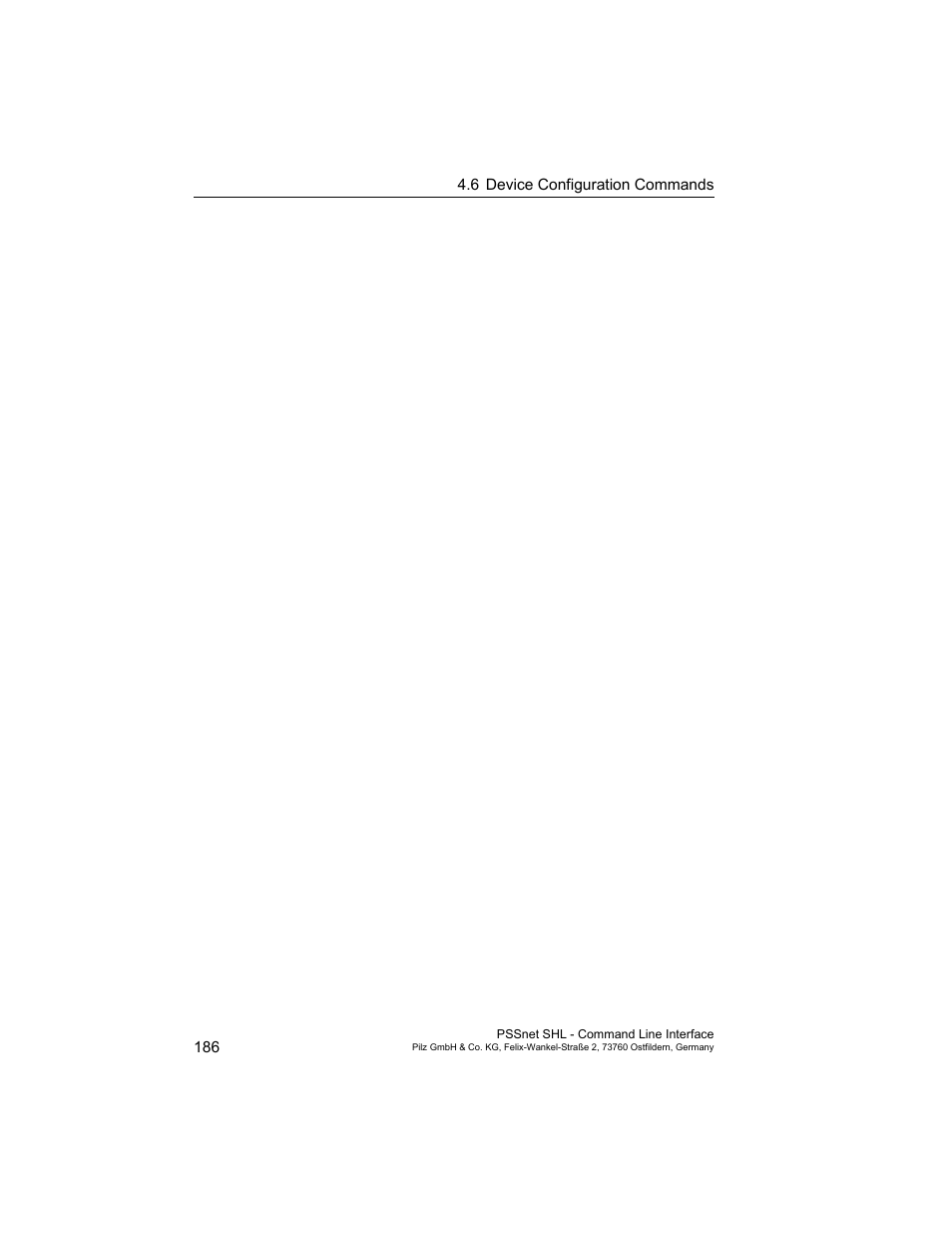 4.6 Device Configuration Commands

186

PSSnet SHL - Command Line Interface
Pilz GmbH & Co. KG, Felix-Wankel-Straße 2, 73760 Ostfildern, Germany